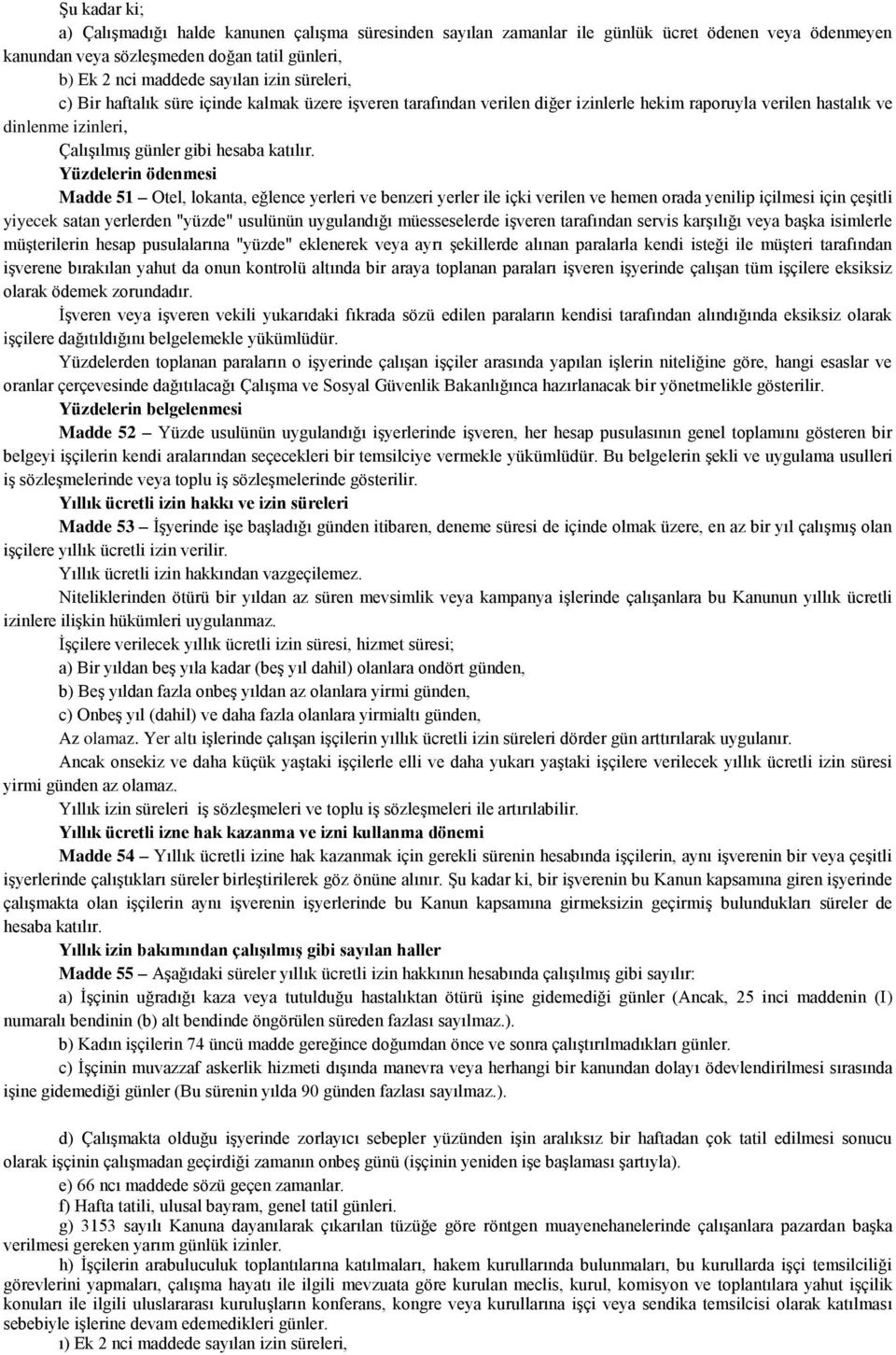 Şu kadar ki;
a) Çalışmadığı halde kanunen çalışma süresinden sayılan zamanlar ile günlük ücret ödenen veya ödenmeyen kanundan veya sözleşmeden doğan tatil günleri,
b) Ek 2 nci maddede sayılan izin süreleri,
c) Bir haftalık süre içinde kalmak üzere işveren tarafından verilen diğer izinlerle hekim raporuyla verilen hastalık ve dinlenme izinleri,
Çalışılmış günler gibi hesaba katılır.
Yüzdelerin ödenmesi
Madde 51 – Otel, lokanta, eğlence yerleri ve benzeri yerler ile içki verilen ve hemen orada yenilip içilmesi için çeşitli yiyecek satan yerlerden "yüzde" usulünün uygulandığı müesseselerde işveren tarafından servis karşılığı veya başka isimlerle müşterilerin hesap pusulalarına "yüzde" eklenerek veya ayrı şekillerde alınan paralarla kendi isteği ile müşteri tarafından işverene bırakılan yahut da onun kontrolü altında bir araya toplanan paraları işveren işyerinde çalışan tüm işçilere eksiksiz olarak ödemek zorundadır.
İşveren veya işveren vekili yukarıdaki fıkrada sözü edilen paraların kendisi tarafından alındığında eksiksiz olarak işçilere dağıtıldığını belgelemekle yükümlüdür.
Yüzdelerden toplanan paraların o işyerinde çalışan işçiler arasında yapılan işlerin niteliğine göre, hangi esaslar ve oranlar çerçevesinde dağıtılacağı Çalışma ve Sosyal Güvenlik Bakanlığınca hazırlanacak bir yönetmelikle gösterilir.
Yüzdelerin belgelenmesi
Madde 52 – Yüzde usulünün uygulandığı işyerlerinde işveren, her hesap pusulasının genel toplamını gösteren bir belgeyi işçilerin kendi aralarından seçecekleri bir temsilciye vermekle yükümlüdür. Bu belgelerin şekli ve uygulama usulleri iş sözleşmelerinde veya toplu iş sözleşmelerinde gösterilir.
Yıllık ücretli izin hakkı ve izin süreleri
Madde 53 – İşyerinde işe başladığı günden itibaren, deneme süresi de içinde olmak üzere, en az bir yıl çalışmış olan işçilere yıllık ücretli izin verilir.
Yıllık ücretli izin hakkından vazgeçilemez.
Niteliklerinden ötürü bir yıldan az süren mevsimlik veya kampanya işlerinde çalışanlara bu Kanunun yıllık ücretli izinlere ilişkin hükümleri uygulanmaz.
İşçilere verilecek yıllık ücretli izin süresi, hizmet süresi;
a) Bir yıldan beş yıla kadar (beş yıl dahil) olanlara ondört günden,
b) Beş yıldan fazla onbeş yıldan az olanlara yirmi günden,
c) Onbeş yıl (dahil) ve daha fazla olanlara yirmialtı günden,
Az olamaz. Yer altı işlerinde çalışan işçilerin yıllık ücretli izin süreleri dörder gün arttırılarak uygulanır.
Ancak onsekiz ve daha küçük yaştaki işçilerle elli ve daha yukarı yaştaki işçilere verilecek yıllık ücretli izin süresi yirmi günden az olamaz.
Yıllık izin süreleri iş sözleşmeleri ve toplu iş sözleşmeleri ile artırılabilir.
Yıllık ücretli izne hak kazanma ve izni kullanma dönemi
Madde 54 – Yıllık ücretli izine hak kazanmak için gerekli sürenin hesabında işçilerin, aynı işverenin bir veya çeşitli işyerlerinde çalıştıkları süreler birleştirilerek göz önüne alınır. Şu kadar ki, bir işverenin bu Kanun kapsamına giren işyerinde çalışmakta olan işçilerin aynı işverenin işyerlerinde bu Kanun kapsamına girmeksizin geçirmiş bulundukları süreler de hesaba katılır.
Yıllık izin bakımından çalışılmış gibi sayılan haller
Madde 55 – Aşağıdaki süreler yıllık ücretli izin hakkının hesabında çalışılmış gibi sayılır:
a) İşçinin uğradığı kaza veya tutulduğu hastalıktan ötürü işine gidemediği günler (Ancak, 25 inci maddenin (I) numaralı bendinin (b) alt bendinde öngörülen süreden fazlası sayılmaz.).
b) Kadın işçilerin 74 üncü madde gereğince doğumdan önce ve sonra çalıştırılmadıkları günler.
c) İşçinin muvazzaf askerlik hizmeti dışında manevra veya herhangi bir kanundan dolayı ödevlendirilmesi sırasında işine gidemediği günler (Bu sürenin yılda 90 günden fazlası sayılmaz.).

d) Çalışmakta olduğu işyerinde zorlayıcı sebepler yüzünden işin aralıksız bir haftadan çok tatil edilmesi sonucu olarak işçinin çalışmadan geçirdiği zamanın onbeş günü (işçinin yeniden işe başlaması şartıyla).
e) 66 ncı maddede sözü geçen zamanlar.
f) Hafta tatili, ulusal bayram, genel tatil günleri.
g) 3153 sayılı Kanuna dayanılarak çıkarılan tüzüğe göre röntgen muayenehanelerinde çalışanlara pazardan başka verilmesi gereken yarım günlük izinler.
h) İşçilerin arabuluculuk toplantılarına katılmaları, hakem kurullarında bulunmaları, bu kurullarda işçi temsilciliği görevlerini yapmaları, çalışma hayatı ile ilgili mevzuata göre kurulan meclis, kurul, komisyon ve toplantılara yahut işçilik konuları ile ilgili uluslararası kuruluşların konferans, kongre veya kurullarına işçi veya sendika temsilcisi olarak katılması sebebiyle işlerine devam edemedikleri günler.
ı) Ek 2 nci maddede sayılan izin süreleri,